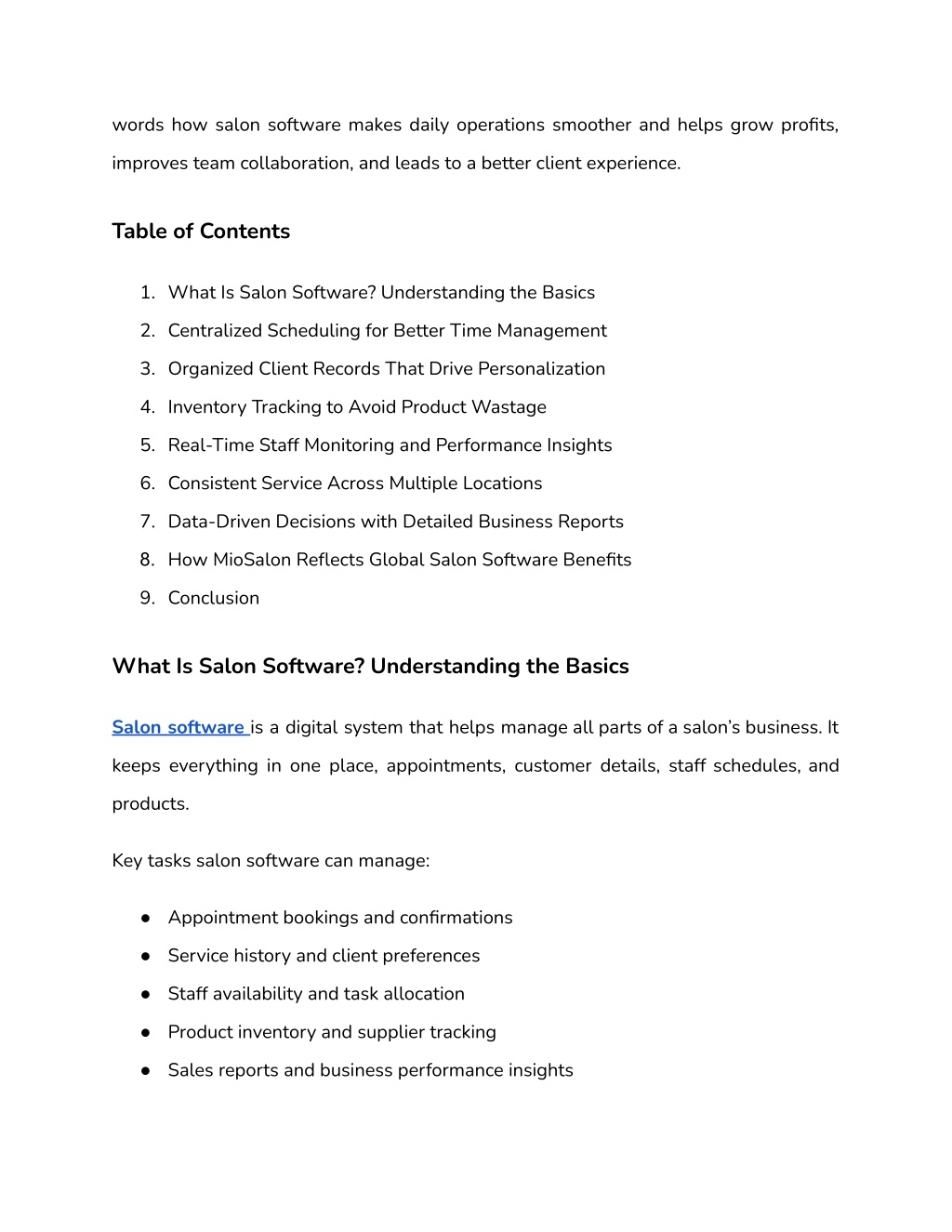 words how salon software makes daily operations smoother and helps grow profits, improves team collaboration, and leads to a better client experience.

Table of Contents

1. What Is Salon Software? Understanding the Basics
2. Centralized Scheduling for Better Time Management
3. Organized Client Records That Drive Personalization
4. Inventory Tracking to Avoid Product Wastage
5. Real-Time Staff Monitoring and Performance Insights
6. Consistent Service Across Multiple Locations
7. Data-Driven Decisions with Detailed Business Reports
8. How MioSalon Reflects Global Salon Software Benefits
9. Conclusion

What Is Salon Software? Understanding the Basics

Salon software is a digital system that helps manage all parts of a salon's business. It keeps everything in one place, appointments, customer details, staff schedules, and products.

Key tasks salon software can manage:

● Appointment bookings and confirmations
● Service history and client preferences
● Staff availability and task allocation
● Product inventory and supplier tracking
● Sales reports and business performance insights